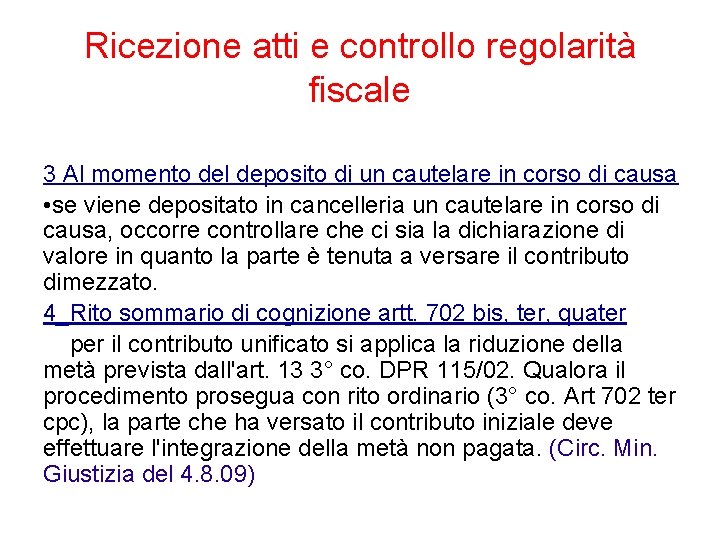 Ricezione atti e controllo regolarità fiscale

3 Al momento del deposito di un cautelare in corso di causa

•se viene depositato in cancelleria un cautelare in corso di causa, occorre controllare che ci sia la dichiarazione di valore in quanto la parte è tenuta a versare il contributo dimezzato.

4_Rito sommario di cognizione artt. 702 bis, ter, quater

per il contributo unificato si applica la riduzione della metà prevista dall'art. 13 3° co. DPR 115/02. Qualora il procedimento prosegua con rito ordinario (3° co. Art 702 ter cpc), la parte che ha versato il contributo iniziale deve effettuare l'integrazione della metà non pagata. (Circ. Min. Giustizia del 4.8.09)